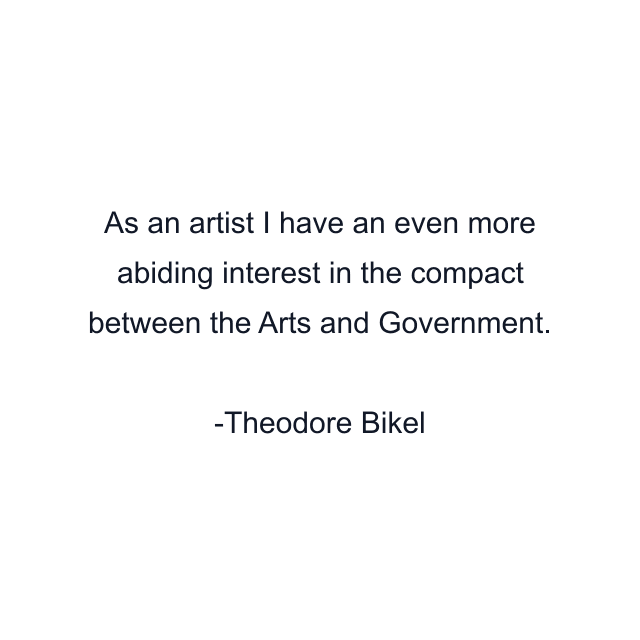 As an artist I have an even more abiding interest in the compact between the Arts and Government.

-Theodore Bikel